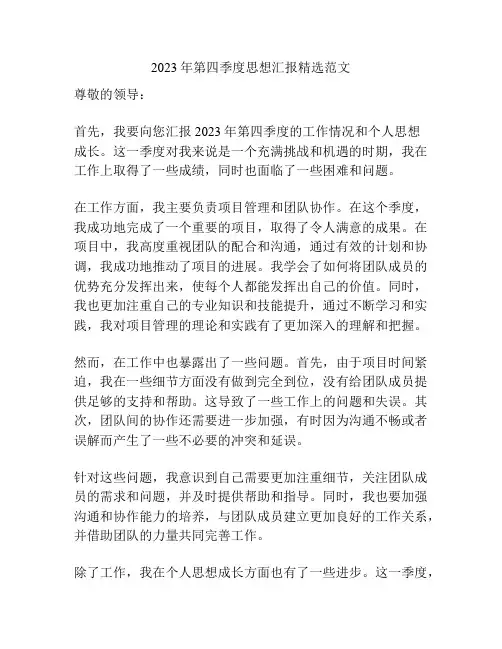 2023年第四季度思想汇报精选范文

尊敬的领导：

首先，我要向您汇报2023年第四季度的工作情况和个人思想成长。这一季度对我来说是一个充满挑战和机遇的时期，我在工作上取得了一些成绩，同时也面临了一些困难和问题。

在工作方面，我主要负责项目管理和团队协作。在这个季度，我成功地完成了一个重要的项目，取得了令人满意的成果。在项目中，我高度重视团队的配合和沟通，通过有效的计划和协调，我成功地推动了项目的进展。我学会了如何将团队成员的优势充分发挥出来，使每个人都能发挥出自己的价值。同时，我也更加注重自己的专业知识和技能提升，通过不断学习和实践，我对项目管理的理论和实践有了更加深入的理解和把握。

然而，在工作中也暴露出了一些问题。首先，由于项目时间紧迫，我在一些细节方面没有做到完全到位，没有给团队成员提供足够的支持和帮助。这导致了一些工作上的问题和失误。其次，团队间的协作还需要进一步加强，有时因为沟通不畅或者误解而产生了一些不必要的冲突和延误。

针对这些问题，我意识到自己需要更加注重细节，关注团队成员的需求和问题，并及时提供帮助和指导。同时，我也要加强沟通和协作能力的培养，与团队成员建立更加良好的工作关系，并借助团队的力量共同完善工作。

除了工作，我在个人思想成长方面也有了一些进步。这一季度，